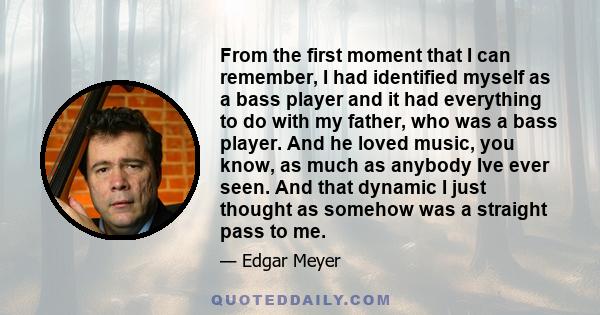 From the first moment that I can remember, I had identified myself as a bass player and it had everything to do with my father, who was a bass player. And he loved music, you know, as much as anybody Ive ever seen. And that dynamic I just thought as somehow was a straight pass to me.

— Edgar Meyer

QUOTEDDAILY.COM